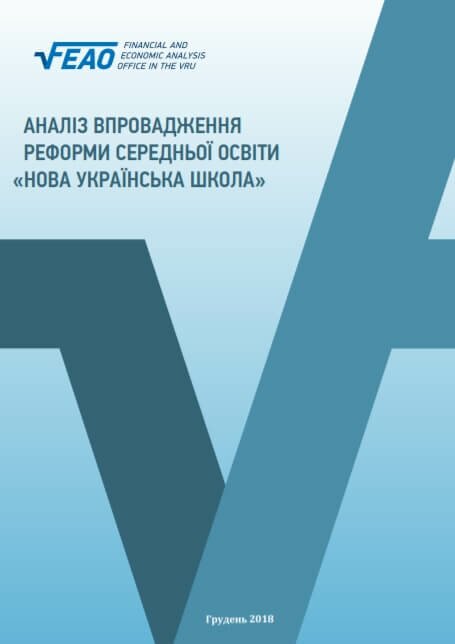 FEAO FINANCIAL AND ECONOMIC ANALYSIS OFFICE IN THE VRU

АНАЛІЗ ВПРОВАДЖЕННЯ РЕФОРМИ СЕРЕДНЬОЇ ОСВІТИ «НОВА УКРАЇНСЬКА ШКОЛА»

Грудень 2018